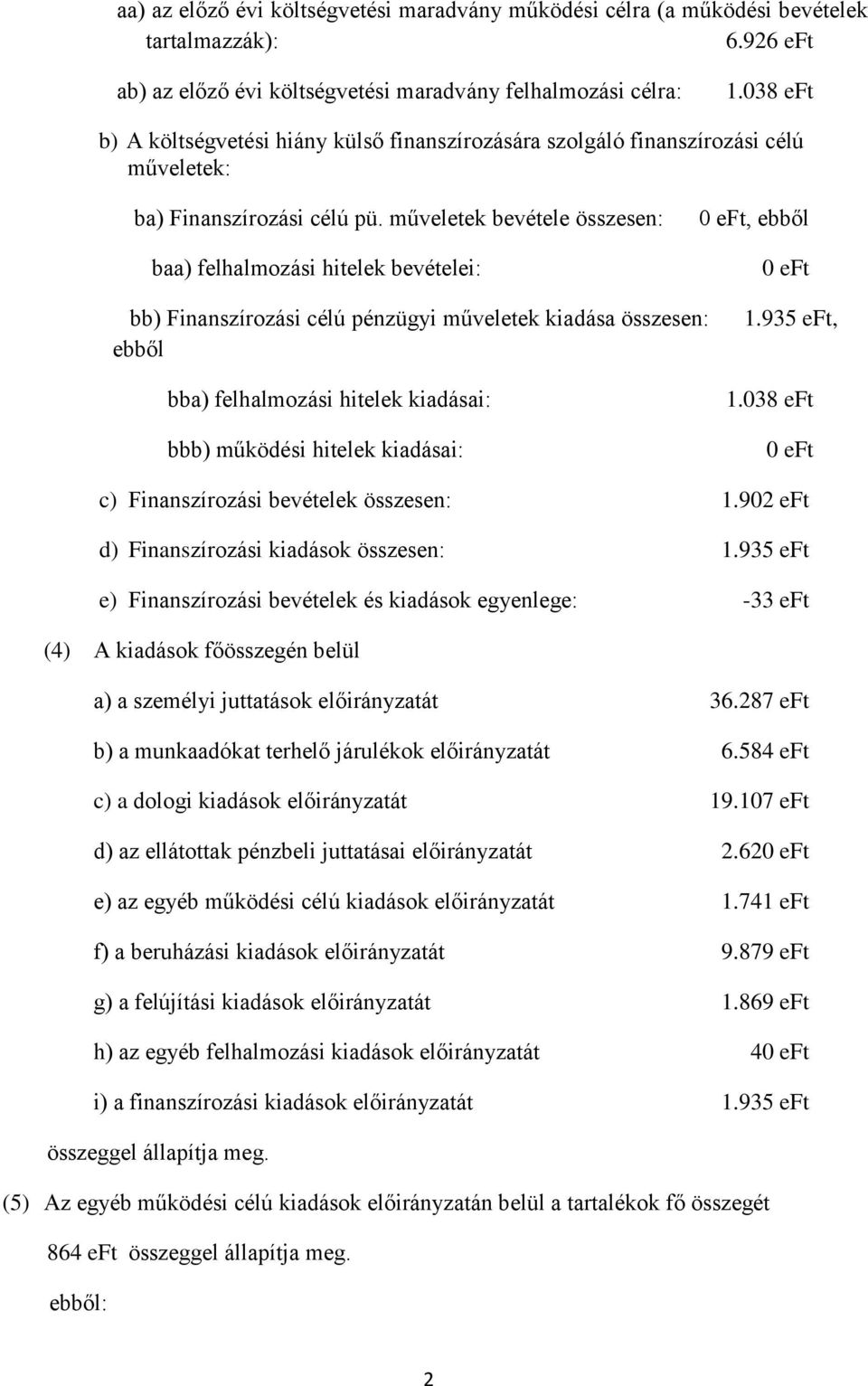 aa) az előző évi költségvetési maradvány működési célra (a működési bevételek tartalmazzák): 6.926 eFt

ab) az előző évi költségvetési maradvány felhalmozási célra: 1.038 eFt

b) A költségvetési hiány külső finanszírozására szolgáló finanszírozási célú műveletek:

ba) Finanszírozási célú pü. műveletek bevétele összesen: 0 eFt, ebből

baa) felhalmozási hitelek bevételei: 0 eFt

bb) Finanszírozási célú pénzügyi műveletek kiadása összesen: 1.935 eFt, ebből

bba) felhalmozási hitelek kiadásai: 1.038 eFt

bbb) működési hitelek kiadásai: 0 eFt

c) Finanszírozási bevételek összesen: 1.902 eFt

d) Finanszírozási kiadások összesen: 1.935 eFt

e) Finanszírozási bevételek és kiadások egyenlege: -33 eFt

(4) A kiadások főösszegén belül

a) a személyi juttatások előirányzatát 36.287 eFt

b) a munkaadókat terhelő járulékok előirányzatát 6.584 eFt

c) a dologi kiadások előirányzatát 19.107 eFt

d) az ellátottak pénzbeli juttatásai előirányzatát 2.620 eFt

e) az egyéb működési célú kiadások előirányzatát 1.741 eFt

f) a beruházási kiadások előirányzatát 9.879 eFt

g) a felújítási kiadások előirányzatát 1.869 eFt

h) az egyéb felhalmozási kiadások előirányzatát 40 eFt

i) a finanszírozási kiadások előirányzatát 1.935 eFt

összeggel állapítja meg.

(5) Az egyéb működési célú kiadások előirányzatán belül a tartalékok fő összegét 864 eFt összeggel állapítja meg.

ebből:

2